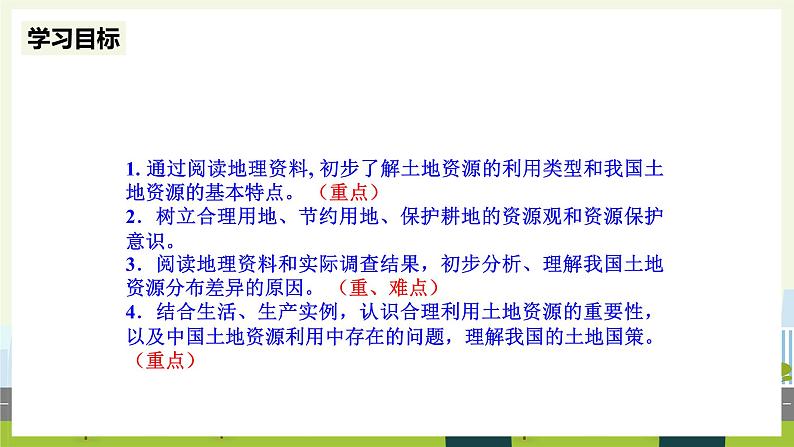 学习目标

1. 通过阅读地理资料, 初步了解土地资源的利用类型和我国土地资源的基本特点。（重点）
2．树立合理用地、节约用地、保护耕地的资源观和资源保护意识。
3．阅读地理资料和实际调查结果，初步分析、理解我国土地资源分布差异的原因。（重、难点）
4．结合生活、生产实例，认识合理利用土地资源的重要性，以及中国土地资源利用中存在的问题，理解我国的土地国策。（重点）